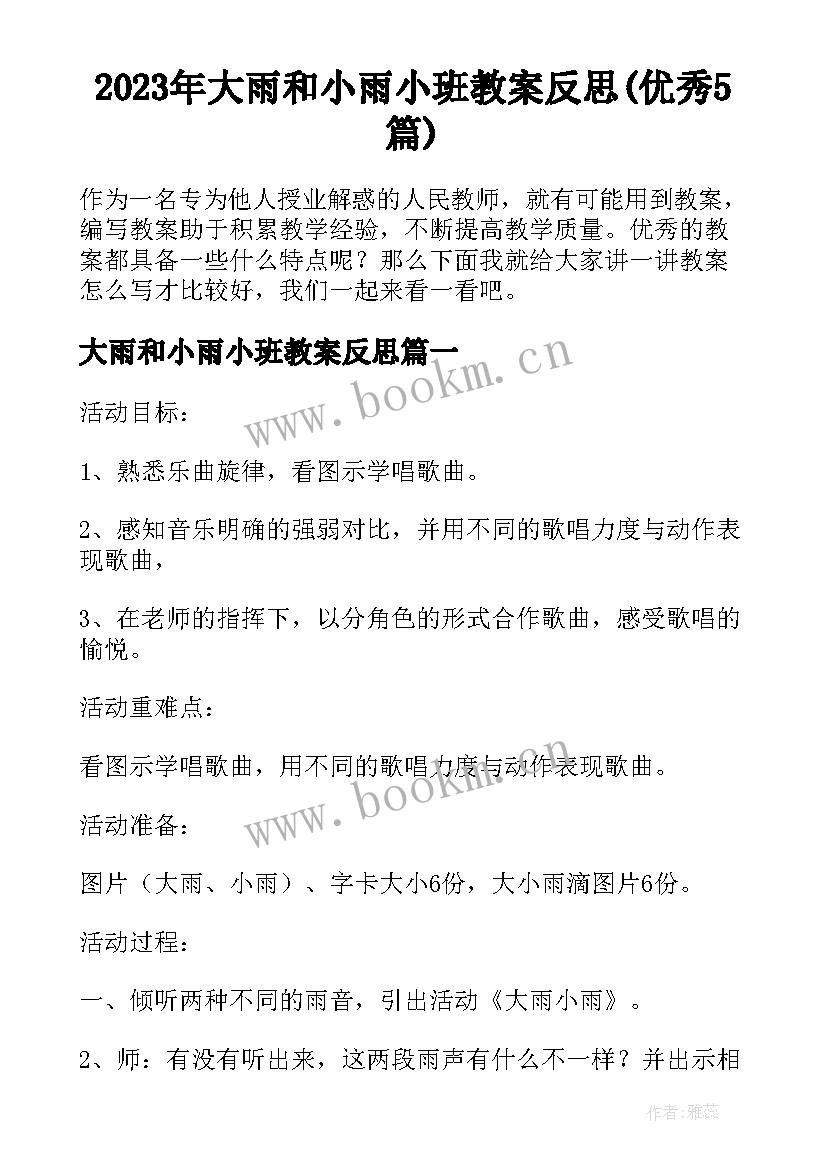 2023年大雨和小雨小班教案反思(优秀5篇)

作为一名专为他人授业解惑的人民教师，就有可能用到教案，编写教案助于积累教学经验，不断提高教学质量。优秀的教案都具备一些什么特点呢？那么下面我就给大家讲一讲教案怎么写才比较好，我们一起来看一看吧。

大雨和小雨小班教案反思篇一

www.bookm.cn

活动目标：

1、熟悉乐曲旋律，看图示学唱歌曲。

2、感知音乐明确的强弱对比，并用不同的歌唱力度与动作表现歌曲，

3、在老师的指挥下，以分角色的形式合作歌曲，感受歌唱的愉悦。

活动重难点：

看图示学唱歌曲，用不同的歌唱力度与动作表现歌曲。

www.bookm.cn

活动准备：

图片（大雨、小雨）、字卡大小6份，大小雨滴图片6份。

活动过程：

一、倾听两种不同的雨音，引出活动《大雨小雨》。

2、师：有没有听出来，这两段雨声有什么不一样？并出示相

作者：雅蕊